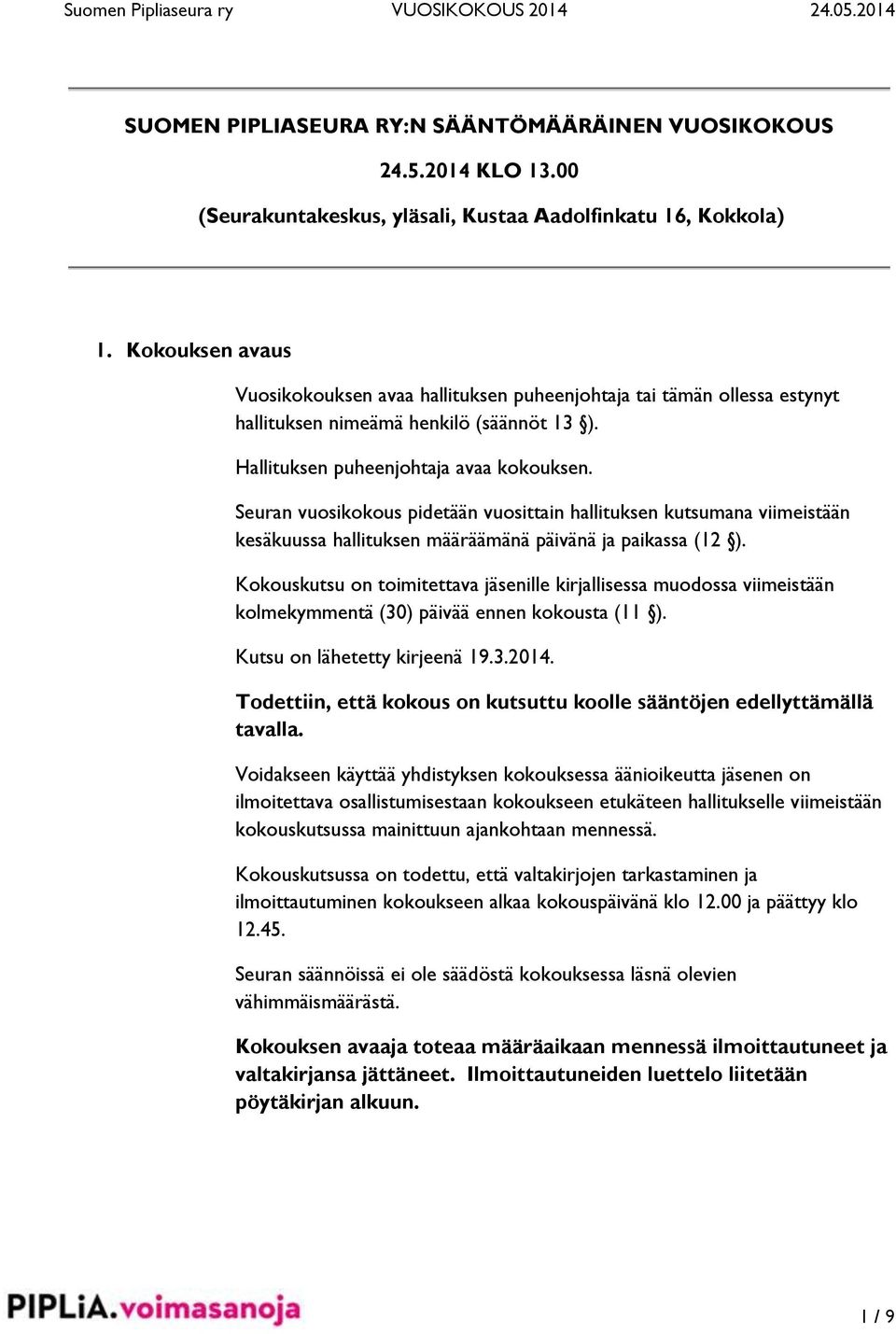 Suomen Pipliaseura ry VUOSIKOKOUS 2014 24.05.2014

SUOMEN PIPLIASEURA RY:N SÄÄNTÖMÄÄRÄINEN VUOSIKOKOUS

24.5.2014 KLO 13.00

(Seurakuntakeskus, yläsali, Kustaa Aadolfinkatu 16, Kokkola)

1. Kokouksen avaus

Vuosikokouksen avaa hallituksen puheenjohtaja tai tämän ollessa estynyt hallituksen nimeämä henkilö (säännöt 13 §).

Hallituksen puheenjohtaja avaa kokouksen.

Seuran vuosikokous pidetään vuosittain hallituksen kutsumana viimeistään kesäkuussa hallituksen määräämänä päivänä ja paikassa (12 §).

Kokouskutsu on toimitettava jäsenille kirjallisessa muodossa viimeistään kolmekymmentä (30) päivää ennen kokousta (11 §).

Kutsu on lähetetty kirjeenä 19.3.2014.

Todettiin, että kokous on kutsuttu koolle sääntöjen edellyttämällä tavalla.

Voidakseen käyttää yhdistyksen kokouksessa äänioikeutta jäsenen on ilmoitettava osallistumisestaan kokoukseen etukäteen hallitukselle viimeistään kokouskutsussa mainittuun ajankohtaan mennessä.

Kokouskutsussa on todettu, että valtakirjojen tarkastaminen ja ilmoittautuminen kokoukseen alkaa kokouspäivänä klo 12.00 ja päättyy klo 12.45.

Seuran säännöissä ei ole säädöstä kokouksessa läsnä olevien vähimmäismäärästä.

Kokouksen avaaja toteaa määräaikaan mennessä ilmoittautuneet ja valtakirjansa jättäneet. Ilmoittautuneiden luettelo liitetään pöytäkirjan alkuun.

PIPLiA.voimasanoja

1 / 9